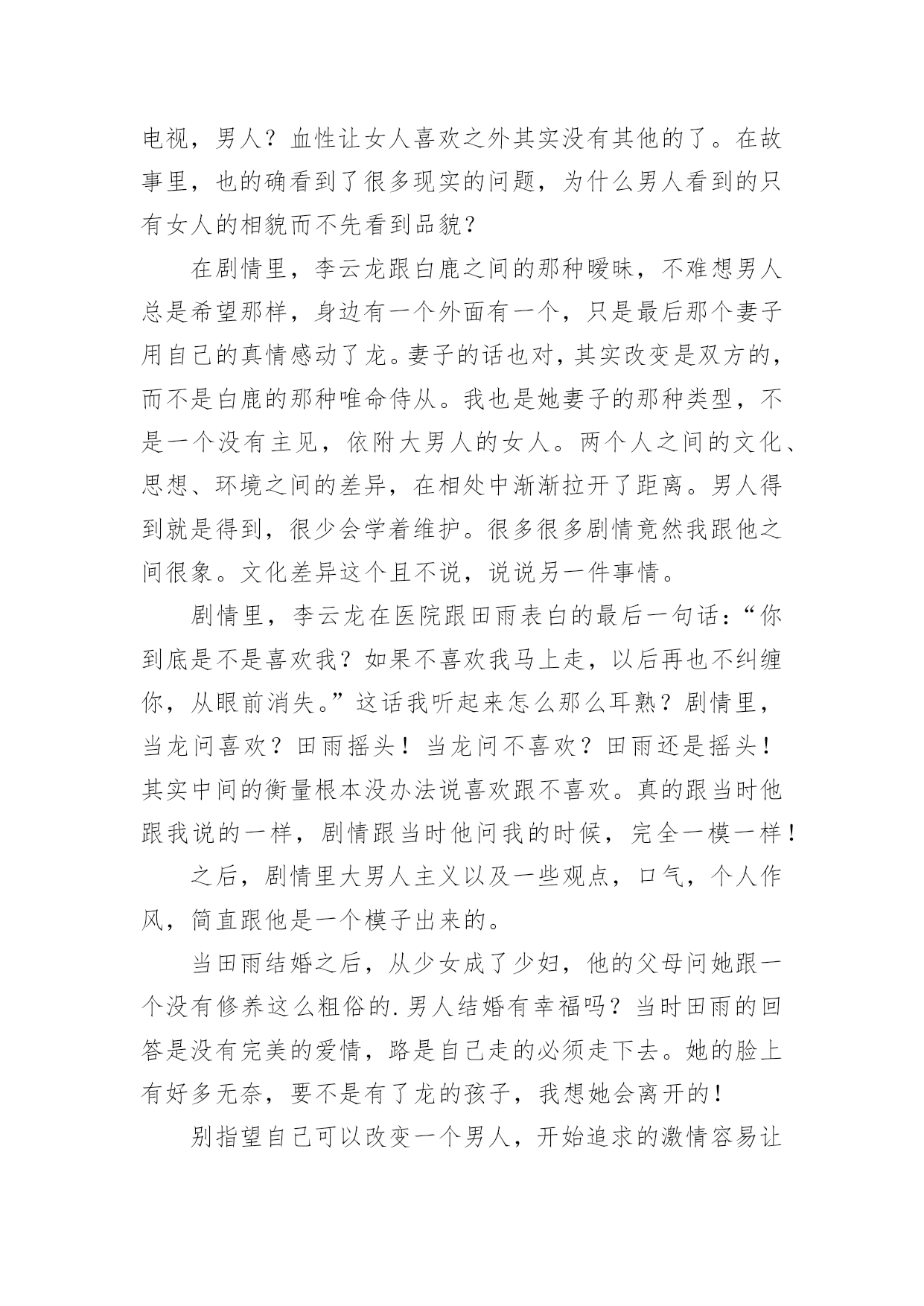 电视，男人？血性让女人喜欢之外其实没有其他的了。在故事里，也的确看到了很多现实的问题，为什么男人看到的只有女人的相貌而不先看到品貌？

在剧情里，李云龙跟白鹿之间的那种暧昧，不难想男人总是希望那样，身边有一个外面有一个，只是最后那个妻子用自己的真情感动了龙。妻子的话也对，其实改变是双方的，而不是白鹿的那种唯命侍从。我也是她妻子的那种类型，不是一个没有主见，依附大男人的女人。两个人之间的文化、思想、环境之间的差异，在相处中渐渐拉开了距离。男人得到就是得到，很少会学着维护。很多很多剧情竟然我跟他之间很象。文化差异这个且不说，说说另一件事情。

剧情里，李云龙在医院跟田雨表白的最后一句话：“你到底是不是喜欢我？如果不喜欢我马上走，以后再也不纠缠你，从眼前消失。”这话我听起来怎么那么耳熟？剧情里，当龙问喜欢？田雨摇头！当龙问不喜欢？田雨还是摇头！其实中间的衡量根本没办法说喜欢跟不喜欢。真的跟当时他跟我说的一样，剧情跟当时他问我的时候，完全一模一样！

之后，剧情里大男人主义以及一些观点，口气，个人作风，简直跟他是一个模子出来的。

当田雨结婚之后，从少女成了少妇，他的父母问她跟一个没有修养这么粗俗的.男人结婚有幸福吗？当时田雨的回答是没有完美的爱情，路是自己走的必须走下去。她的脸上有好多无奈，要不是有了龙的孩子，我想她会离开的！

别指望自己可以改变一个男人，开始追求的激情容易让